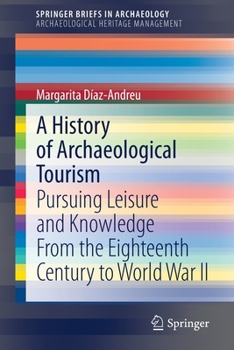 SPRINGER BRIEFS IN ARCHAEOLOGY
ARCHAEOLOGICAL HERITAGE MANAGEMENT

Margarita Díaz-Andreu

A History of Archaeological Tourism

Pursuing Leisure and Knowledge From the Eighteenth Century to World War II

Springer